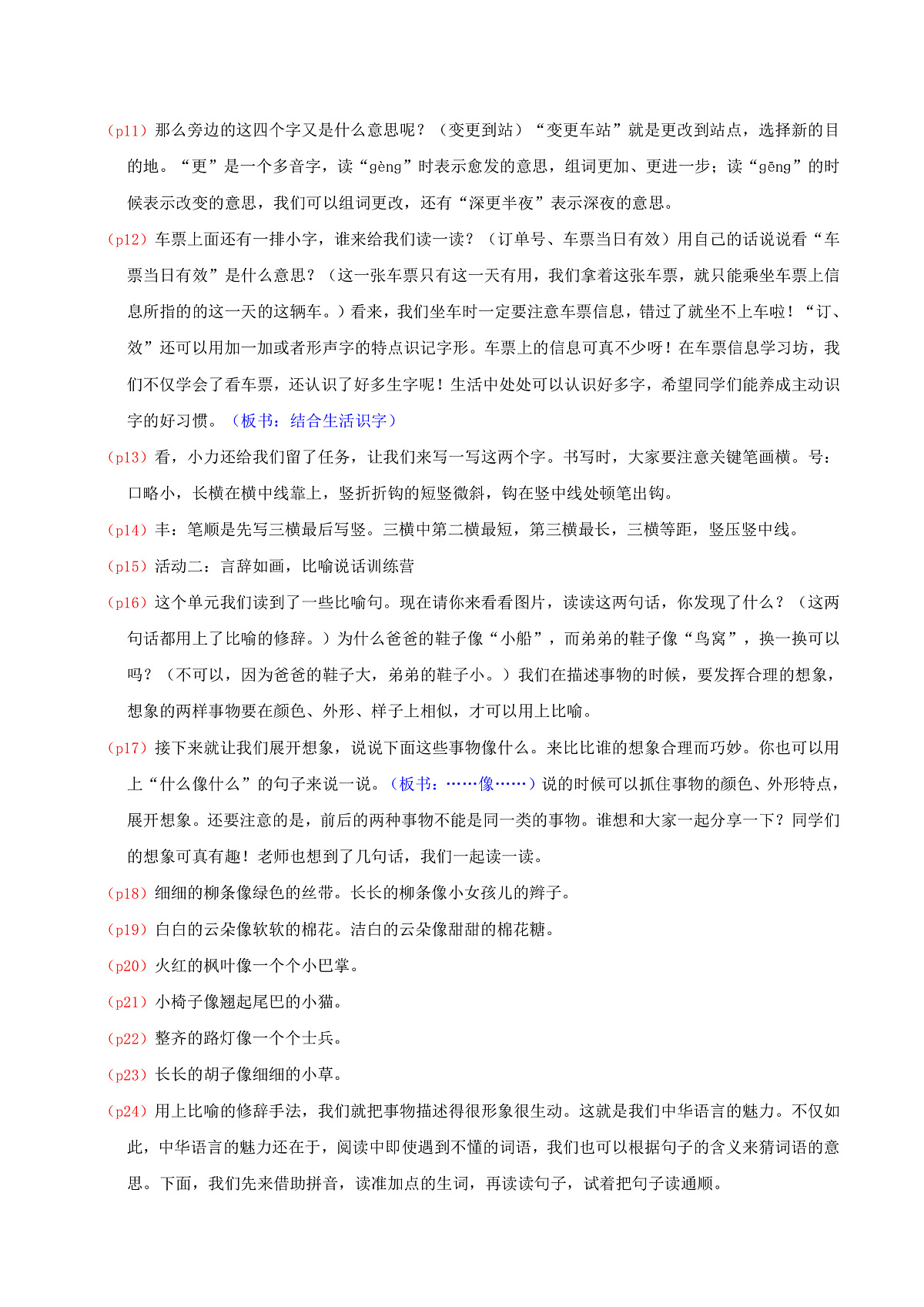 （p11）那么旁边的这四个字又是什么意思呢？（变更到站）“变更车站”就是更改到站点，选择新的目的地。“更”是一个多音字，读“gèng”时表示愈发的意思，组词更加、更进一步；读“gēng”的时候表示改变的意思，我们可以组词更改，还有“深更半夜”表示深夜的意思。

（p12）车票上面还有一排小字，谁来给我们读一读？（订单号、车票当日有效）用自己的话说说看“车票当日有效”是什么意思？（这一张车票只有这一天有用，我们拿着这张车票，就只能乘坐车票上信息所指的的这一天的这辆车。）看来，我们坐车时一定要注意车票信息，错过了就坐不上车啦！“订、效”还可以用加一加或者形声字的特点识记字形。车票上的信息可真不少呀！在车票信息学习坊，我们不仅学会了看车票，还认识了好多生字呢！生活中处处可以认识好多字，希望同学们能养成主动识字的好习惯。（板书：结合生活识字）

（p13）看，小力还给我们留了任务，让我们来写一写这两个字。书写时，大家要注意关键笔画横。号：口略小，长横在横中线靠上，竖折折钩的短竖微斜，钩在竖中线处顿笔出钩。

（p14）丰：笔顺是先写三横最后写竖。三横中第二横最短，第三横最长，三横等距，竖压竖中线。

（p15）活动二：言辞如画，比喻说话训练营

（p16）这个单元我们读到了一些比喻句。现在请你来看看图片，读读这两句话，你发现了什么？（这两句话都用上了比喻的修辞。）为什么爸爸的鞋子像“小船”，而弟弟的鞋子像“鸟窝”，换一换可以吗？（不可以，因为爸爸的鞋子大，弟弟的鞋子小。）我们在描述事物的时候，要发挥合理的想象，想象的两样事物要在颜色、外形、样子上相似，才可以用上比喻。

（p17）接下来就让我们展开想象，说说下面这些事物像什么。来比比谁的想象合理而巧妙。你也可以用上“什么像什么”的句子来说一说。（板书：……像……）说的时候可以抓住事物的颜色、外形特点，展开想象。还要注意的是，前后的两种事物不能是同一类的事物。谁想和大家一起分享一下？同学们的想象可真有趣！老师也想到了几句话，我们一起读一读。

（p18）细细的柳条像绿色的丝带。长长的柳条像小女孩儿的辫子。

（p19）白白的云朵像软软的棉花。洁白的云朵像甜甜的棉花糖。

（p20）火红的枫叶像一个个小巴掌。

（p21）小椅子像翘起尾巴的小猫。

（p22）整齐的路灯像一个个士兵。

（p23）长长的胡子像细细的小草。

（p24）用上比喻的修辞手法，我们就把事物描述得很形象很生动。这就是我们中华语言的魅力。不仅如此，中华语言的魅力还在于，阅读中即使遇到不懂的词语，我们也可以根据句子的含义来猜词语的意思。下面，我们先来借助拼音，读准加点的生词，再读读句子，试着把句子读通顺。